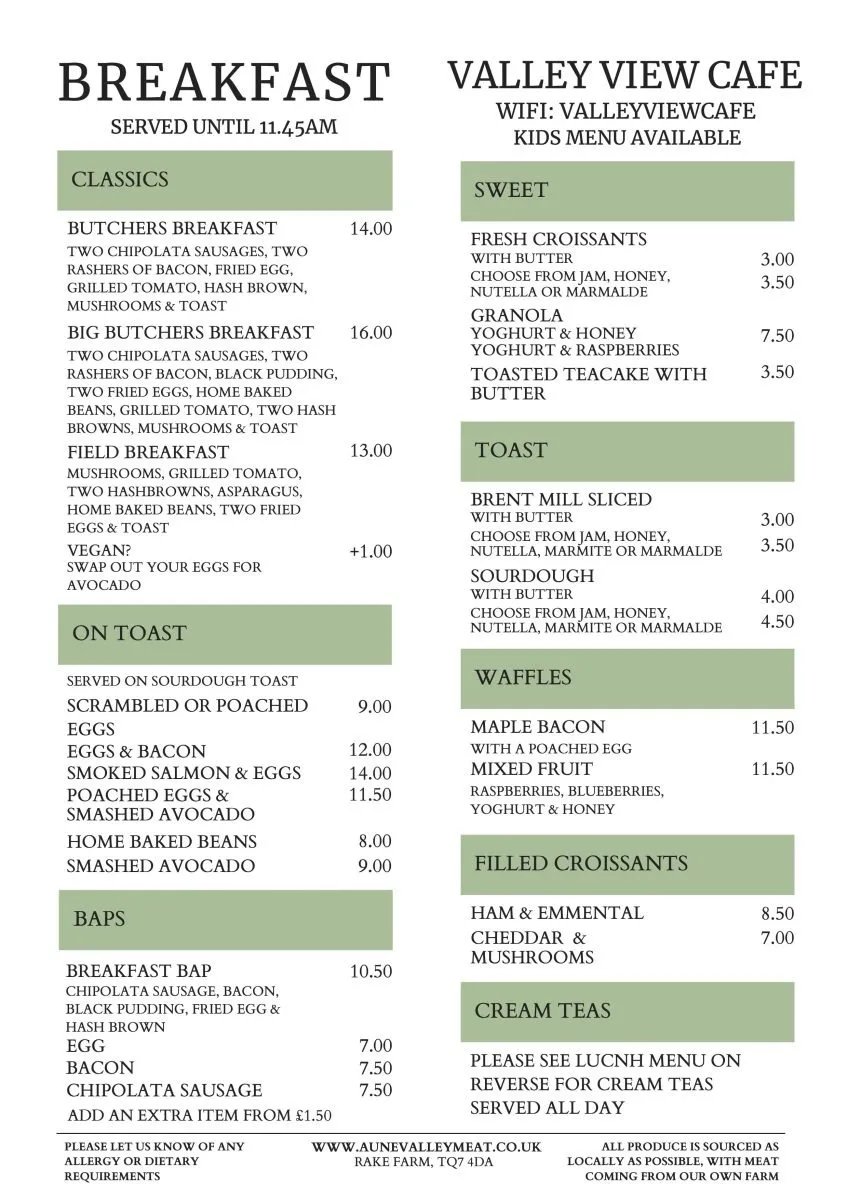 BREAKFAST
SERVED UNTIL 11.45AM

CLASSICS

BUTCHERS BREAKFAST 14.00
TWO CHIPOLATA SAUSAGES, TWO RASHERS OF BACON, FRIED EGG, GRILLED TOMATO, HASH BROWN, MUSHROOMS & TOAST

BIG BUTCHERS BREAKFAST 16.00
TWO CHIPOLATA SAUSAGES, TWO RASHERS OF BACON, BLACK PUDDING, TWO FRIED EGGS, HOME BAKED BEANS, GRILLED TOMATO, TWO HASH BROWNS, MUSHROOMS & TOAST

FIELD BREAKFAST 13.00
MUSHROOMS, GRILLED TOMATO, TWO HASHBROWNS, ASPARAGUS, HOME BAKED BEANS, TWO FRIED EGGS & TOAST

VEGAN? +1.00
SWAP OUT YOUR EGGS FOR AVOCADO

ON TOAST

SERVED ON SOURDOUGH TOAST
SCRAMBLED OR POACHED EGGS 9.00
EGGS & BACON 12.00
SMOKED SALMON & EGGS 14.00
POACHED EGGS & SMASHED AVOCADO 11.50
HOME BAKED BEANS 8.00
SMASHED AVOCADO 9.00

BAPS

BREAKFAST BAP 10.50
CHIPOLATA SAUSAGE, BACON, BLACK PUDDING, FRIED EGG & HASH BROWN
EGG 7.00
BACON 7.50
CHIPOLATA SAUSAGE 7.50
ADD AN EXTRA ITEM FROM £1.50

VALLEY VIEW CAFE
WIFI: VALLEYVIEWCAFE
KIDS MENU AVAILABLE

SWEET

FRESH CROISSANTS
WITH BUTTER 3.00
CHOOSE FROM JAM, HONEY, NUTELLA OR MARMALDE 3.50
GRANOLA
YOGHURT & HONEY 7.50
YOGHURT & RASPBERRIES
TOASTED TEACAKE WITH BUTTER 3.50

TOAST

BRENT MILL SLICED
WITH BUTTER 3.00
CHOOSE FROM JAM, HONEY, NUTELLA, MARMITE OR MARMALDE 3.50
SOURDOUGH
WITH BUTTER 4.00
CHOOSE FROM JAM, HONEY, NUTELLA, MARMITE OR MARMALDE 4.50

WAFFLES

MAPLE BACON 11.50
WITH A POACHED EGG
MIXED FRUIT 11.50
RASPBERRIES, BLUEBERRIES, YOGHURT & HONEY

FILLED CROISSANTS

HAM & EMMENTAL 8.50
CHEDDAR & MUSHROOMS 7.00

CREAM TEAS

PLEASE SEE LUCNH MENU ON REVERSE FOR CREAM TEAS SERVED ALL DAY

PLEASE LET US KNOW OF ANY ALLERGY OR DIETARY REQUIREMENTS

WWW.AUNEVALLEYMEAT.CO.UK
RAKE FARM, TQ7 4DA

ALL PRODUCE IS SOURCED AS LOCALLY AS POSSIBLE, WITH MEAT COMING FROM OUR OWN FARM